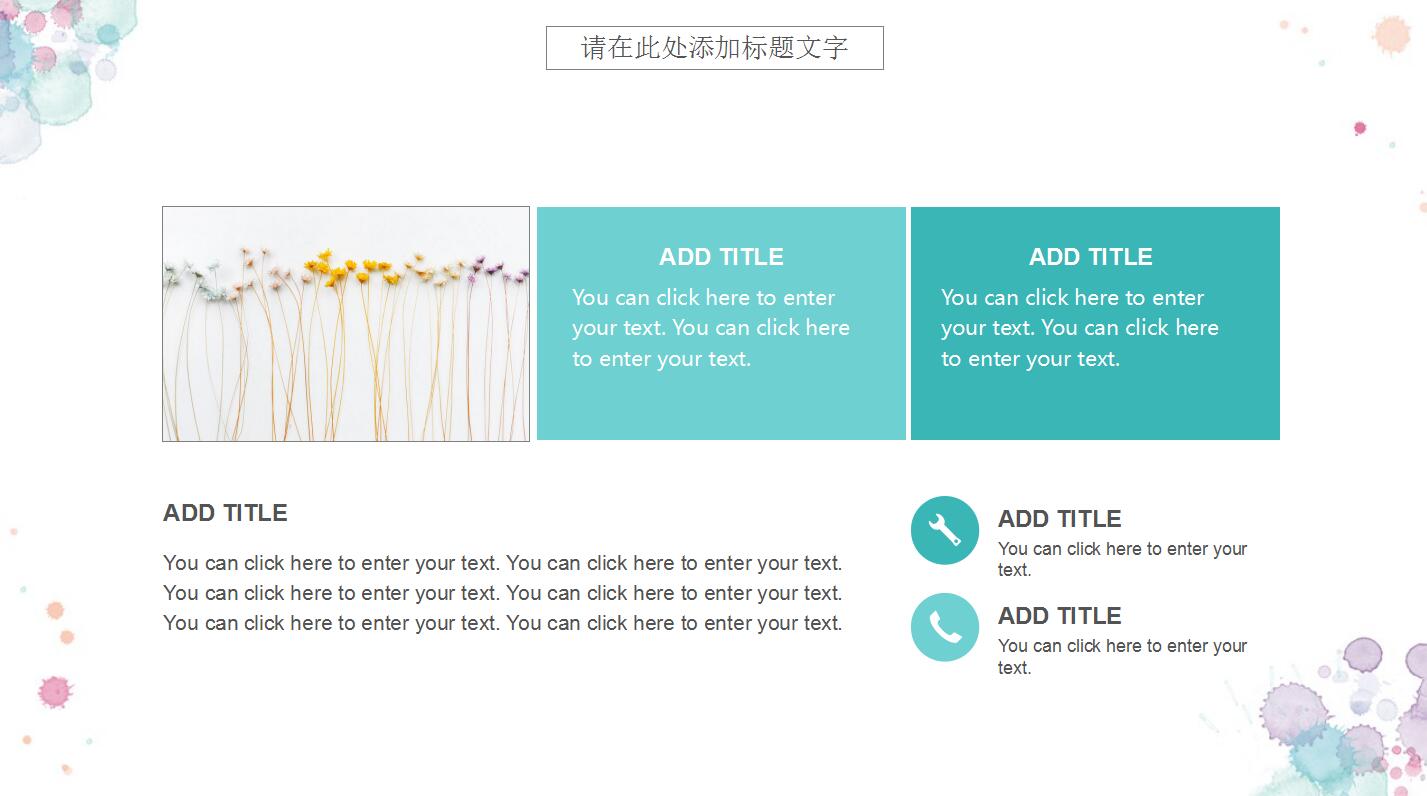 请在此处添加标题文字

ADD TITLE
You can click here to enter your text. You can click here to enter your text.

ADD TITLE
You can click here to enter your text. You can click here to enter your text.

ADD TITLE
You can click here to enter your text. You can click here to enter your text. You can click here to enter your text. You can click here to enter your text. You can click here to enter your text. You can click here to enter your text.

ADD TITLE
You can click here to enter your text.

ADD TITLE
You can click here to enter your text.